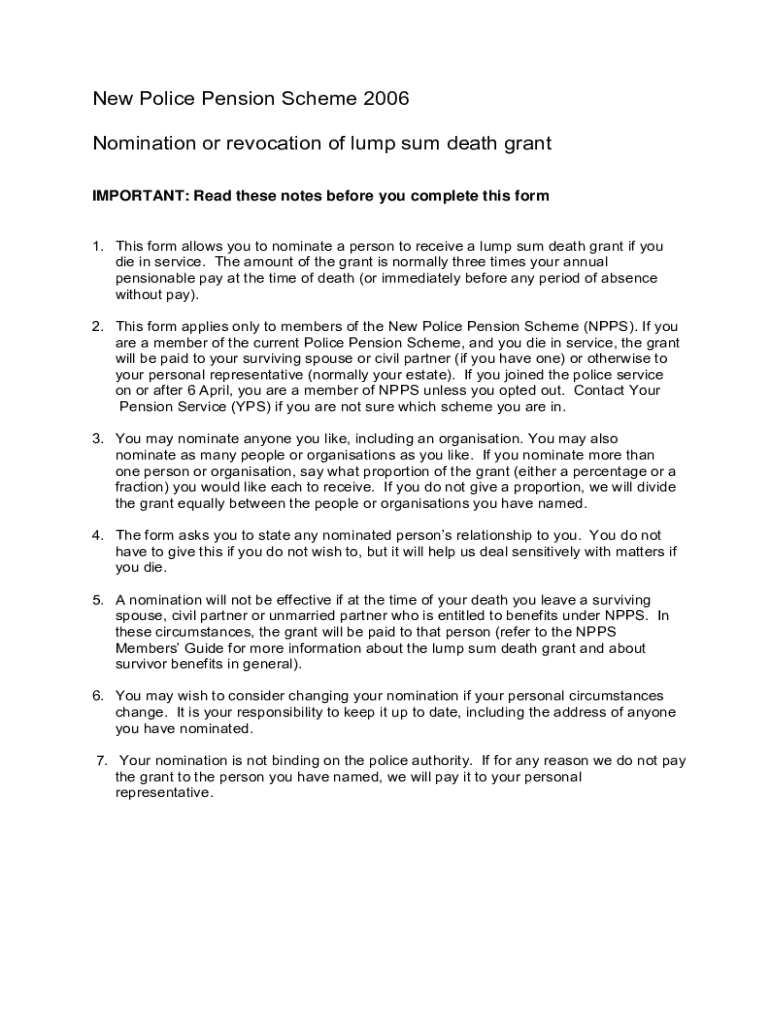 New Police Pension Scheme 2006

Nomination or revocation of lump sum death grant

IMPORTANT: Read these notes before you complete this form

1. This form allows you to nominate a person to receive a lump sum death grant if you die in service. The amount of the grant is normally three times your annual pensionable pay at the time of death (or immediately before any period of absence without pay).

2. This form applies only to members of the New Police Pension Scheme (NPPS). If you are a member of the current Police Pension Scheme, and you die in service, the grant will be paid to your surviving spouse or civil partner (if you have one) or otherwise to your personal representative (normally your estate). If you joined the police service on or after 6 April, you are a member of NPPS unless you opted out. Contact Your Pension Service (YPS) if you are not sure which scheme you are in.

3. You may nominate anyone you like, including an organisation. You may also nominate as many people or organisations as you like. If you nominate more than one person or organisation, say what proportion of the grant (either a percentage or a fraction) you would like each to receive. If you do not give a proportion, we will divide the grant equally between the people or organisations you have named.

4. The form asks you to state any nominated person's relationship to you. You do not have to give this if you do not wish to, but it will help us deal sensitively with matters if you die.

5. A nomination will not be effective if at the time of your death you leave a surviving spouse, civil partner or unmarried partner who is entitled to benefits under NPPS. In these circumstances, the grant will be paid to that person (refer to the NPPS Members' Guide for more information about the lump sum death grant and about survivor benefits in general).

6. You may wish to consider changing your nomination if your personal circumstances change. It is your responsibility to keep it up to date, including the address of anyone you have nominated.

7. Your nomination is not binding on the police authority. If for any reason we do not pay the grant to the person you have named, we will pay it to your personal representative.